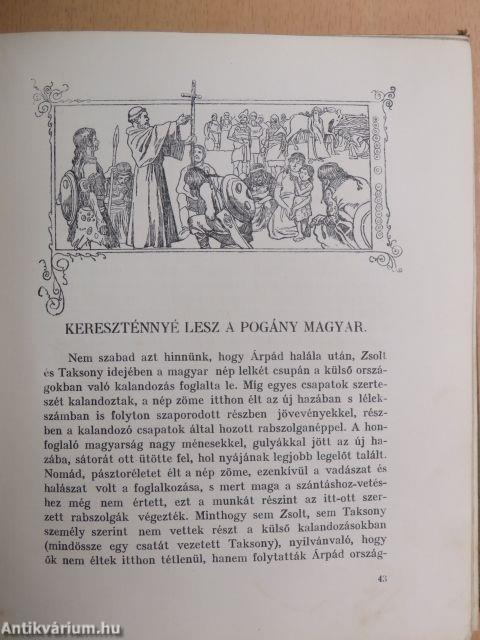 KERESZTÉNNYÉ LESZ A POGÁNY MAGYAR.

Nem szabad azt hinnünk, hogy Árpád halála után, Zsolt és Taksony idejében a magyar nép lelkét csupán a külső országokban való kalandozás foglalta le. Míg egyes csapatok szerteszét kalandoztak, a nép zöme itthon élt az új hazában s lélekszámban is folyton szaporodott részben jövevényekkel, részben a kalandozó csapatok által hozott rabszolganéppel. A honfoglaló magyarság nagy ménesekkel, gulyákkal jött az új hazába, sátorát ott ütötte fel, hol nyájának legjobb legelőt talált. Nomád, pásztoréletet élt a nép zöme, ezenkívül a vadászat és halászat volt a foglalkozása, s mert maga a szántáshoz-vetéshez még nem értett, ezt a munkát részint az itt-ott szerzett rabszolgák végezték. Minthogy sem Zsolt, sem Taksony személy szerint nem vettek részt a külső kalandozásokban (mindössze egy csatát vezetett Taksony), nyilvánvaló, hogy ők nem éltek itthon tétlenül, hanem folytatták Árpád ország-

43

Antikvárium.hu